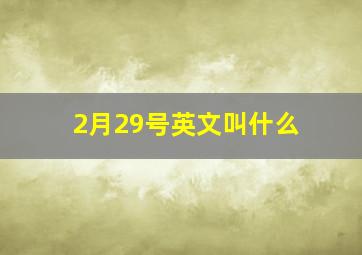 2月29号英文叫什么